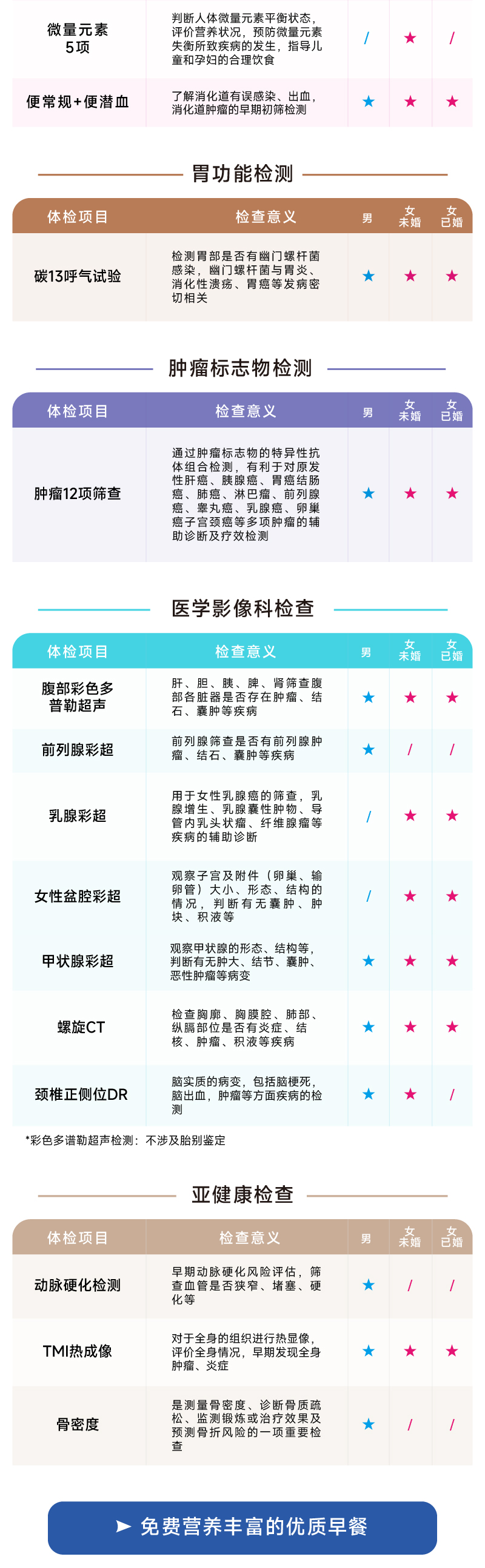 | 微量元素5项 | 判断人体微量元素平衡状态，评价营养状况，预防微量元素失衡所致疾病的发生，指导儿童和孕妇的合理饮食 | / | ★ | / |
|---|---|---|---|---|
| 便常规+便潜血 | 了解消化道有误感染、出血，消化道肿瘤的早期初筛检测 | ★ | ★ | ★ |

胃功能检测

| 体检项目 | 检查意义 | 男 | 女未婚 | 女已婚 |
|---|---|---|---|---|
| 碳13呼气试验 | 检测胃部是否有幽门螺杆菌感染，幽门螺杆菌与胃炎、消化性溃疡、胃癌等发病密切相关 | ★ | ★ | ★ |

肿瘤标志物检测

| 体检项目 | 检查意义 | 男 | 女未婚 | 女已婚 |
|---|---|---|---|---|
| 肿瘤12项筛查 | 通过肿瘤标志物的特异性抗体组合检测，有利于对原发性肝癌、胰腺癌、胃癌结肠癌、肺癌、淋巴瘤、前列腺癌、睾丸癌、乳腺癌、卵巢癌子宫颈癌等多项肿瘤的辅助诊断及疗效检测 | ★ | ★ | ★ |

医学影像科检查

| 体检项目 | 检查意义 | 男 | 女未婚 | 女已婚 |
|---|---|---|---|---|
| 腹部彩色多普勒超声 | 肝、胆、胰、脾、肾筛查腹部各脏器是否存在肿瘤、结石、囊肿等疾病 | ★ | ★ | ★ |
| 前列腺彩超 | 前列腺筛查是否有前列腺肿瘤、结石、囊肿等疾病 | ★ | / | / |
| 乳腺彩超 | 用于女性乳腺癌的筛查，乳腺增生、乳腺囊性肿物、导管内乳头状瘤、纤维腺瘤等疾病的辅助诊断 | / | ★ | ★ |
| 女性盆腔彩超 | 观察子宫及附件（卵巢、输卵管）大小、形态、结构的情况，判断有无囊肿、肿块、积液等 | / | ★ | ★ |
| 甲状腺彩超 | 观察甲状腺的形态、结构等，判断有无肿大、结节、囊肿、恶性肿瘤等病变 | ★ | ★ | ★ |
| 螺旋CT | 检查胸廓、胸膜腔、肺部、纵膈部位是否有炎症、结核、肿瘤、积液等疾病 | ★ | ★ | ★ |
| 颈椎正侧位DR | 脑实质的病变，包括脑梗死，脑出血，肿瘤等方面疾病的检测 | ★ | ★ | / |

*彩色多谱勒超声检测：不涉及胎别鉴定

亚健康检查

| 体检项目 | 检查意义 | 男 | 女未婚 | 女已婚 |
|---|---|---|---|---|
| 动脉硬化检测 | 早期动脉硬化风险评估，筛查血管是否狭窄、堵塞、硬化等 | ★ | / | / |
| TMI热成像 | 对于全身的组织进行热显像，评价全身情况，早期发现全身肿瘤、炎症 | ★ | ★ | ★ |
| 骨密度 | 是测量骨密度、诊断骨质疏松、监测锻炼或治疗效果及预测骨折风险的一项重要检查 | ★ | / | / |

➤ 免费营养丰富的优质早餐